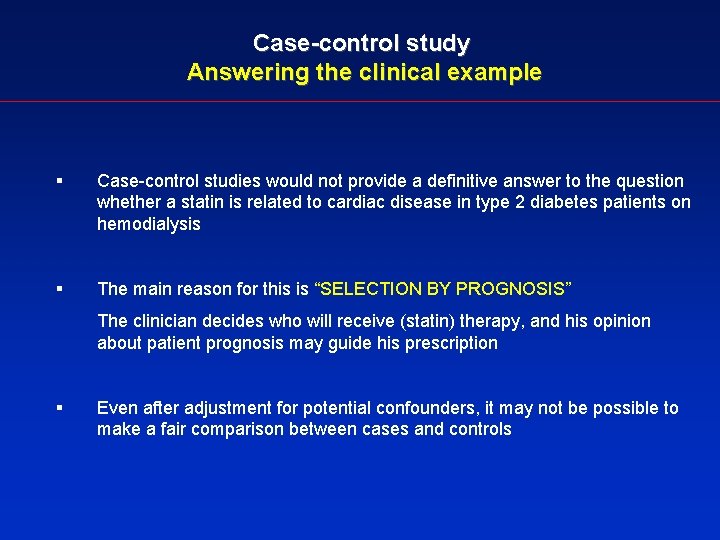 Case-control study
Answering the clinical example

▪ Case-control studies would not provide a definitive answer to the question whether a statin is related to cardiac disease in type 2 diabetes patients on hemodialysis

▪ The main reason for this is “SELECTION BY PROGNOSIS”

The clinician decides who will receive (statin) therapy, and his opinion about patient prognosis may guide his prescription

▪ Even after adjustment for potential confounders, it may not be possible to make a fair comparison between cases and controls